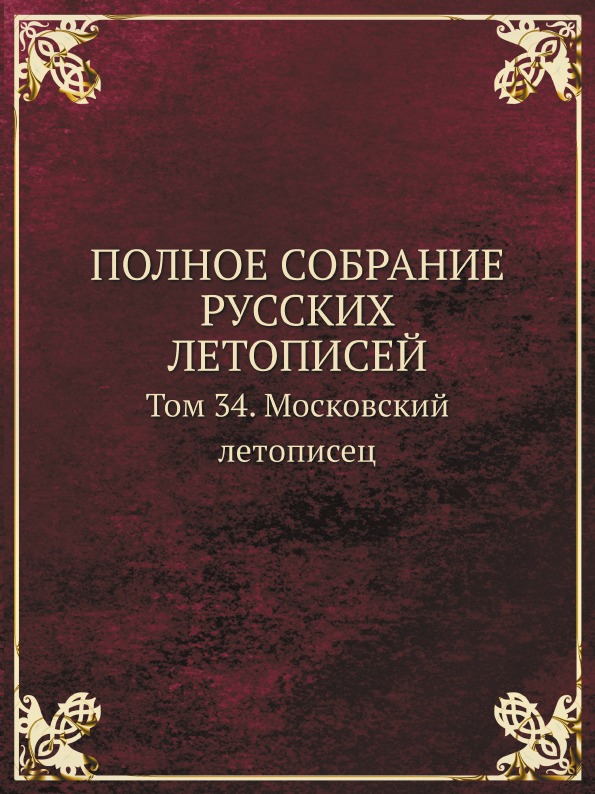 ПОЛНОЕ СОБРАНИЕ РУССКИХ ЛЕТОПИСЕЙ

Том 34. Московский летописец